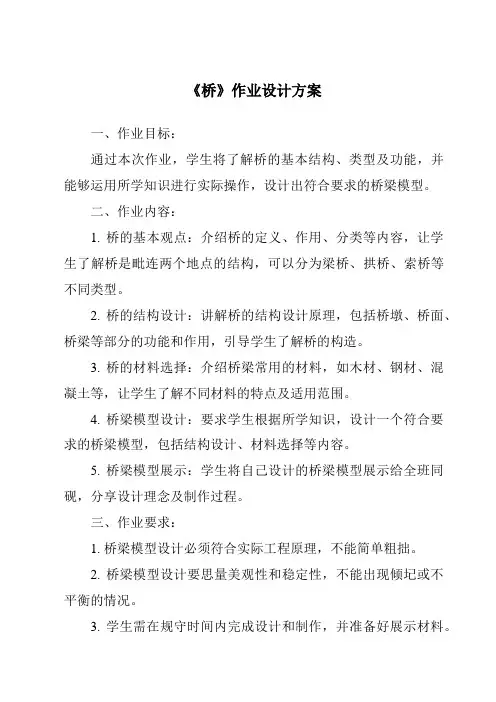 《桥》作业设计方案

一、作业目标：

通过本次作业，学生将了解桥的基本结构、类型及功能，并能够运用所学知识进行实际操作，设计出符合要求的桥梁模型。

二、作业内容：

1. 桥的基本观点：介绍桥的定义、作用、分类等内容，让学生了解桥是毗连两个地点的结构，可以分为梁桥、拱桥、索桥等不同类型。

2. 桥的结构设计：讲解桥的结构设计原理，包括桥墩、桥面、桥梁等部分的功能和作用，引导学生了解桥的构造。

3. 桥的材料选择：介绍桥梁常用的材料，如木材、钢材、混凝土等，让学生了解不同材料的特点及适用范围。

4. 桥梁模型设计：要求学生根据所学知识，设计一个符合要求的桥梁模型，包括结构设计、材料选择等内容。

5. 桥梁模型展示：学生将自己设计的桥梁模型展示给全班同砚，分享设计理念及制作过程。

三、作业要求：

1. 桥梁模型设计必须符合实际工程原理，不能简单粗拙。

2. 桥梁模型设计要思量美观性和稳定性，不能出现倾圮或不平衡的情况。

3. 学生需在规守时间内完成设计和制作，并准备好展示材料。